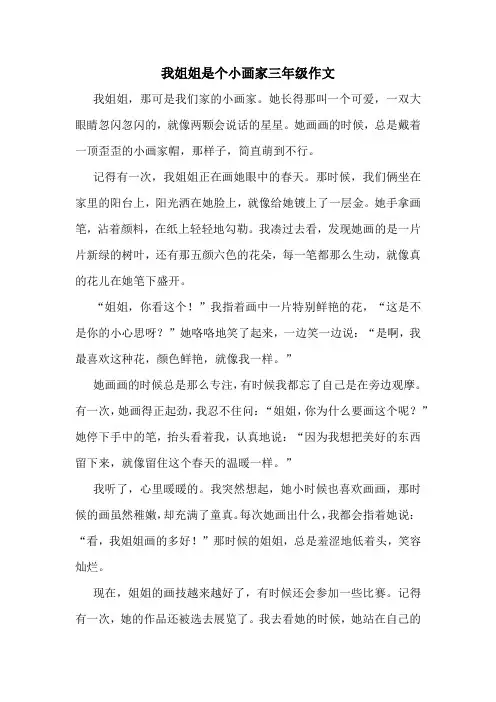 我姐姐是个小画家三年级作文

我姐姐，那可是我们家的小画家。她长得那叫一个可爱，一双大眼睛忽闪忽闪的，就像两颗会说话的星星。她画画的时候，总是戴着一顶歪歪的小画家帽，那样子，简直萌到不行。

记得有一次，我姐姐正在画她眼中的春天。那时候，我们俩坐在家里的阳台上，阳光洒在她脸上，就像给她镀上了一层金。她手拿画笔，沾着颜料，在纸上轻轻地勾勒。我凑过去看，发现她画的是一片片新绿的树叶，还有那五颜六色的花朵，每一笔都那么生动，就像真的花儿在她笔下盛开。

“姐姐，你看这个！”我指着画中一片特别鲜艳的花，“这是不是你的小心思呀？”她咯咯地笑了起来，一边笑一边说：“是啊，我最喜欢这种花，颜色鲜艳，就像我一样。”

她画画的时候总是那么专注，有时候我都忘了自己是在旁边观摩。有一次，她画得正起劲，我忍不住问：“姐姐，你为什么要画这个呢？”她停下手中的笔，抬头看着我，认真地说：“因为我想把美好的东西留下来，就像留住这个春天的温暖一样。”

我听了，心里暖暖的。我突然想起，她小时候也喜欢画画，那时候的画虽然稚嫩，却充满了童真。每次她画出什么，我都会指着她说：“看，我姐姐画的多好！”那时候的姐姐，总是羞涩地低着头，笑容灿烂。

现在，姐姐的画技越来越好了，有时候还会参加一些比赛。记得有一次，她的作品还被选去展览了。我去看她的时候，她站在自己的